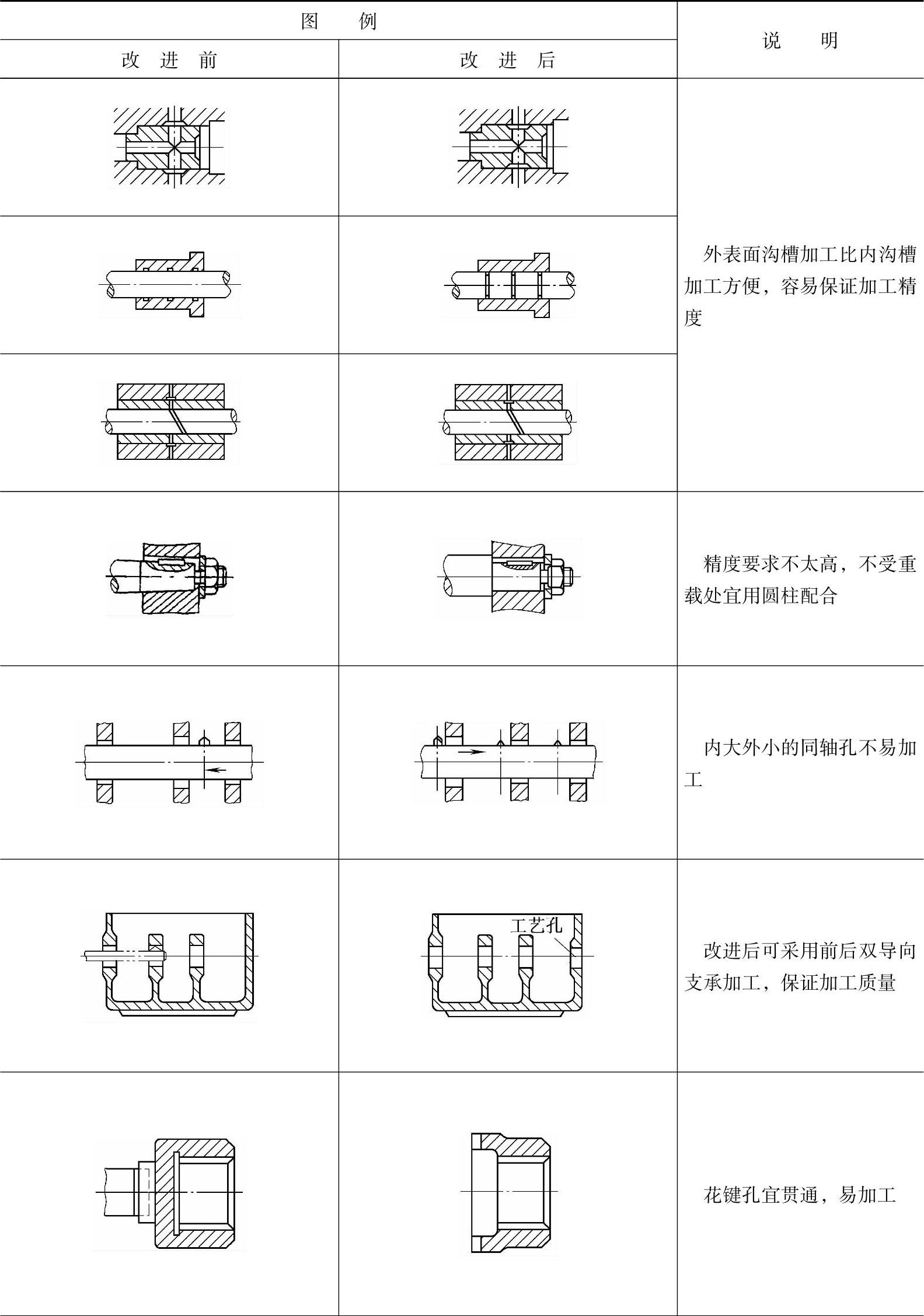 | 图　例 | | 说　明 |
|---|---|---|
| 改　进　前 | 改　进　后 | |
| | | 外表面沟槽加工比内沟槽加工方便，容易保证加工精度 |
| | | |
| | | |
| | | 精度要求不太高，不受重载处宜用圆柱配合 |
| | | 内大外小的同轴孔不易加工 |
| | 工艺孔 | 改进后可采用前后双导向支承加工，保证加工质量 |
| | | 花键孔宜贯通，易加工 |